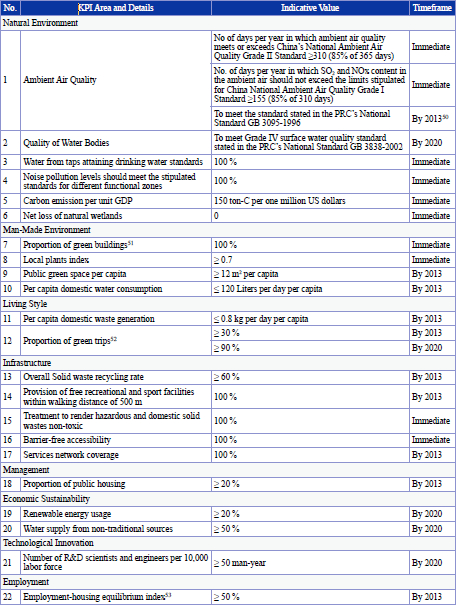 | No. | KPI Area and Details | Indicative Value | Timeframe |
|---|---|---|---|
| Natural Environment | | | |
| 1 | Ambient Air Quality | No of days per year in which ambient air quality meets or exceeds China's National Ambient Air Quality Grade II Standard ≥310 (85% of 365 days) | Immediate |
| | | No. of days per year in which $SO_2$ and NOx content in the ambient air should not exceed the limits stipulated for China National Ambient Air Quality Grade I Standard ≥155 (85% of 310 days) | Immediate |
| | | To meet the standard stated in the PRC's National Standard GB 3095-1996 | By 2013$^{50}$ |
| 2 | Quality of Water Bodies | To meet Grade IV surface water quality standard stated in the PRC's National Standard GB 3838-2002 | By 2020 |
| 3 | Water from taps attaining drinking water standards | 100 % | Immediate |
| 4 | Noise pollution levels should meet the stipulated standards for different functional zones | 100 % | Immediate |
| 5 | Carbon emission per unit GDP | 150 ton-C per one million US dollars | Immediate |
| 6 | Net loss of natural wetlands | 0 | Immediate |
| Man-Made Environment | | | |
| 7 | Proportion of green buildings$^{51}$ | 100 % | Immediate |
| 8 | Local plants index | ≥ 0.7 | Immediate |
| 9 | Public green space per capita | ≥ 12 $m^2$ per capita | By 2013 |
| 10 | Per capita domestic water consumption | ≤ 120 Liters per day per capita | By 2013 |
| Living Style | | | |
| 11 | Per capita domestic waste generation | ≤ 0.8 kg per day per capita | By 2013 |
| 12 | Proportion of green trips$^{52}$ | ≥ 30 % | By 2013 |
| | | ≥ 90 % | By 2020 |
| Infrastructure | | | |
| 13 | Overall Solid waste recycling rate | ≥ 60 % | By 2013 |
| 14 | Provision of free recreational and sport facilities within walking distance of 500 m | 100 % | By 2013 |
| 15 | Treatment to render hazardous and domestic solid wastes non-toxic | 100 % | Immediate |
| 16 | Barrier-free accessibility | 100 % | Immediate |
| 17 | Services network coverage | 100 % | By 2013 |
| Management | | | |
| 18 | Proportion of public housing | ≥ 20 % | By 2013 |
| Economic Sustainability | | | |
| 19 | Renewable energy usage | ≥ 20 % | By 2020 |
| 20 | Water supply from non-traditional sources | ≥ 50 % | By 2020 |
| Technological Innovation | | | |
| 21 | Number of R&D scientists and engineers per 10,000 labor force | ≥ 50 man-year | By 2020 |
| Employment | | | |
| 22 | Employment-housing equilibrium index$^{53}$ | ≥ 50 % | By 2013 |